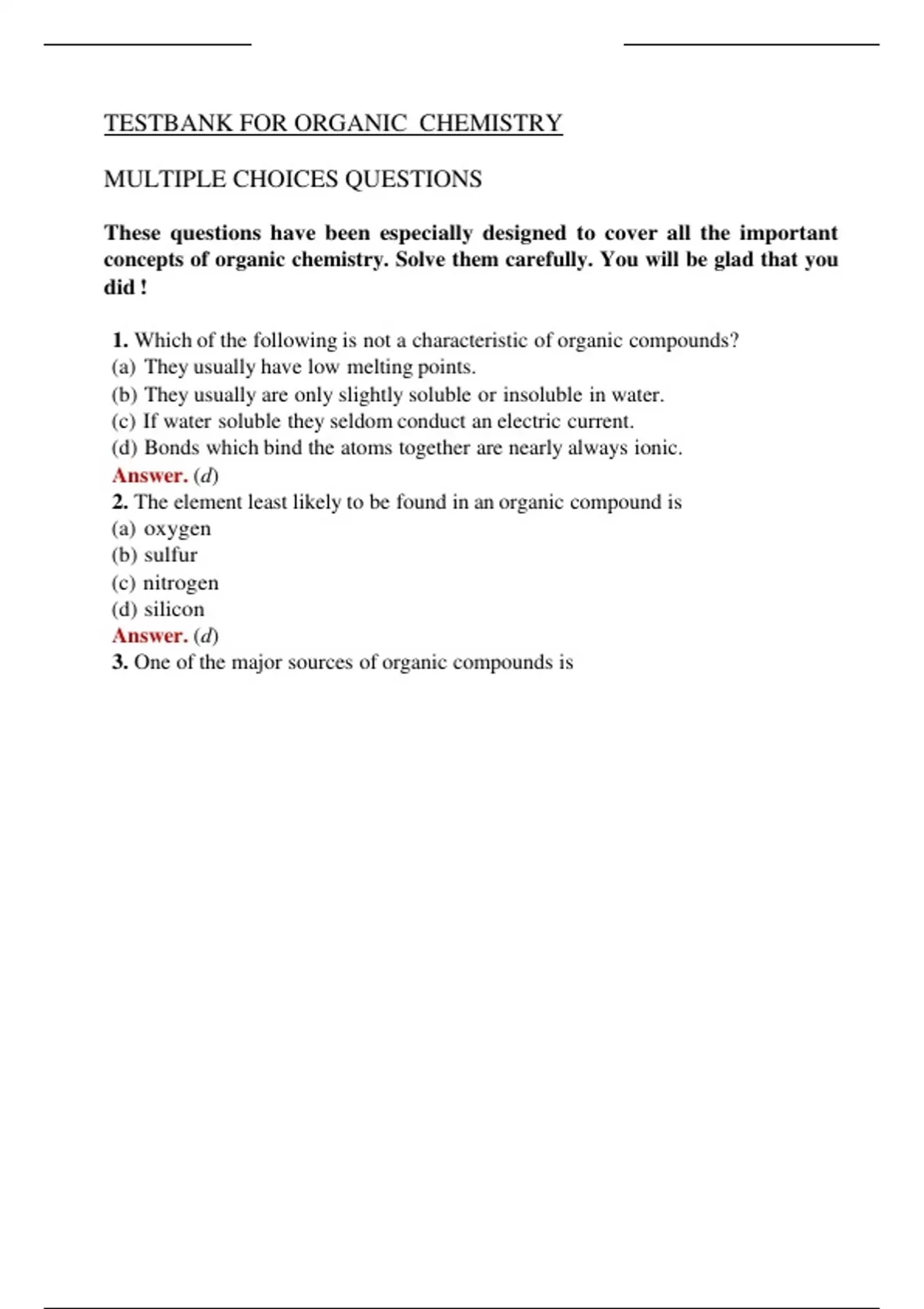 TESTBANK FOR ORGANIC CHEMISTRY

MULTIPLE CHOICES QUESTIONS

These questions have been especially designed to cover all the important concepts of organic chemistry. Solve them carefully. You will be glad that you did !

1. Which of the following is not a characteristic of organic compounds?
(a) They usually have low melting points.
(b) They usually are only slightly soluble or insoluble in water.
(c) If water soluble they seldom conduct an electric current.
(d) Bonds which bind the atoms together are nearly always ionic.
Answer. (d)
2. The element least likely to be found in an organic compound is
(a) oxygen
(b) sulfur
(c) nitrogen
(d) silicon
Answer. (d)
3. One of the major sources of organic compounds is